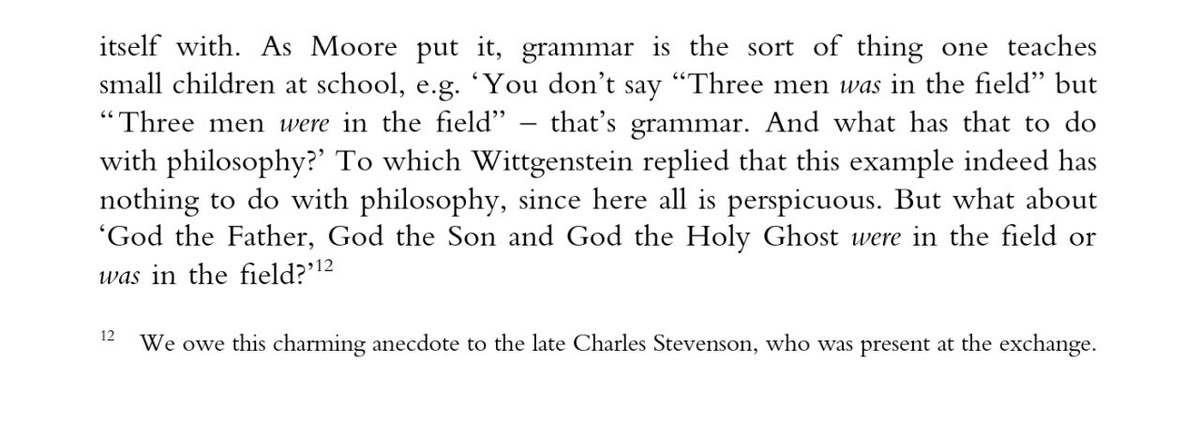 itself with. As Moore put it, grammar is the sort of thing one teaches small children at school, e.g. 'You don't say "Three men was in the field" but "Three men were in the field" – that's grammar. And what has that to do with philosophy?' To which Wittgenstein replied that this example indeed has nothing to do with philosophy, since here all is perspicuous. But what about 'God the Father, God the Son and God the Holy Ghost were in the field or was in the field?'$^{12}$

$^{12}$ We owe this charming anecdote to the late Charles Stevenson, who was present at the exchange.